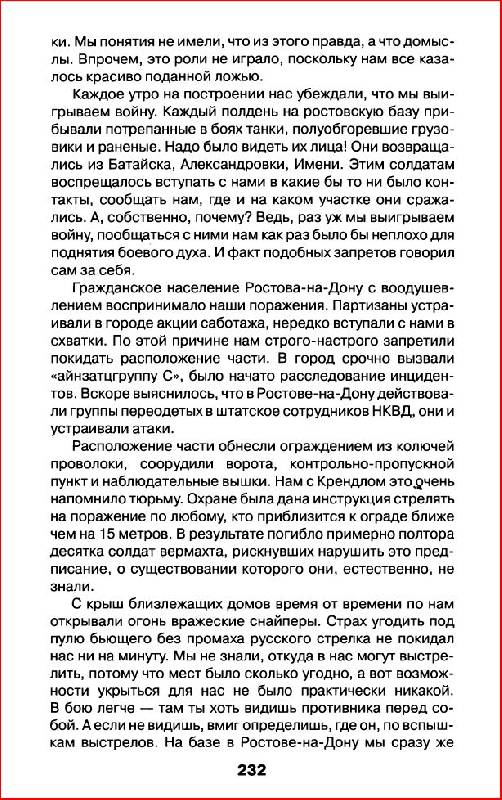 ки. Мы понятия не имели, что из этого правда, а что домыслы. Впрочем, это роли не играло, поскольку нам все казалось красиво поданной ложью.

Каждое утро на построении нас убеждали, что мы выигрываем войну. Каждый полдень на ростовскую базу прибывали потрепанные в боях танки, полуобгоревшие грузовики и раненые. Надо было видеть их лица! Они возвращались из Батайска, Александровки, Имени. Этим солдатам воспрещалось вступать с нами в какие бы то ни было контакты, сообщать нам, где и на каком участке они сражались. А, собственно, почему? Ведь, раз уж мы выигрываем войну, пообщаться с ними нам как раз было бы неплохо для поднятия боевого духа. И факт подобных запретов говорил сам за себя.

Гражданское население Ростова-на-Дону с воодушевлением воспринимало наши поражения. Партизаны устраивали в городе акции саботажа, нередко вступали с нами в схватки. По этой причине нам строго-настрого запретили покидать расположение части. В город срочно вызвали «айнзатцгруппу С», было начато расследование инцидентов. Вскоре выяснилось, что в Ростове-на-Дону действовали группы переодетых в штатское сотрудников НКВД, они и устраивали атаки.

Расположение части обнесли ограждением из колючей проволоки, соорудили ворота, контрольно-пропускной пункт и наблюдательные вышки. Нам с Крендлом это очень напомнило тюрьму. Охране была дана инструкция стрелять на поражение по любому, кто приблизится к ограде ближе чем на 15 метров. В результате погибло примерно полтора десятка солдат вермахта, рискнувших нарушить это предписание, о существовании которого они, естественно, не знали.

С крыш близлежащих домов время от времени по нам открывали огонь вражеские снайперы. Страх угодить под пулю бьющего без промаха русского стрелка не покидал нас ни на минуту. Мы не знали, откуда в нас могут выстрелить, потому что мест было сколько угодно, а вот возможности укрыться для нас не было практически никакой. В бою легче — там ты хоть видишь противника перед собой. А если не видишь, вмиг определишь, где он, по вспышкам выстрелов. На базе в Ростове-на-Дону мы сразу же

232